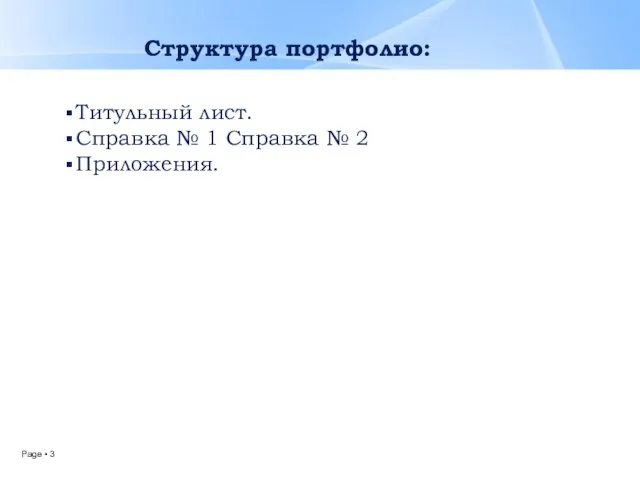 Структура портфолио:

▪Титульный лист.
▪Справка № 1 Справка № 2
▪Приложения.

Page ▪ 3